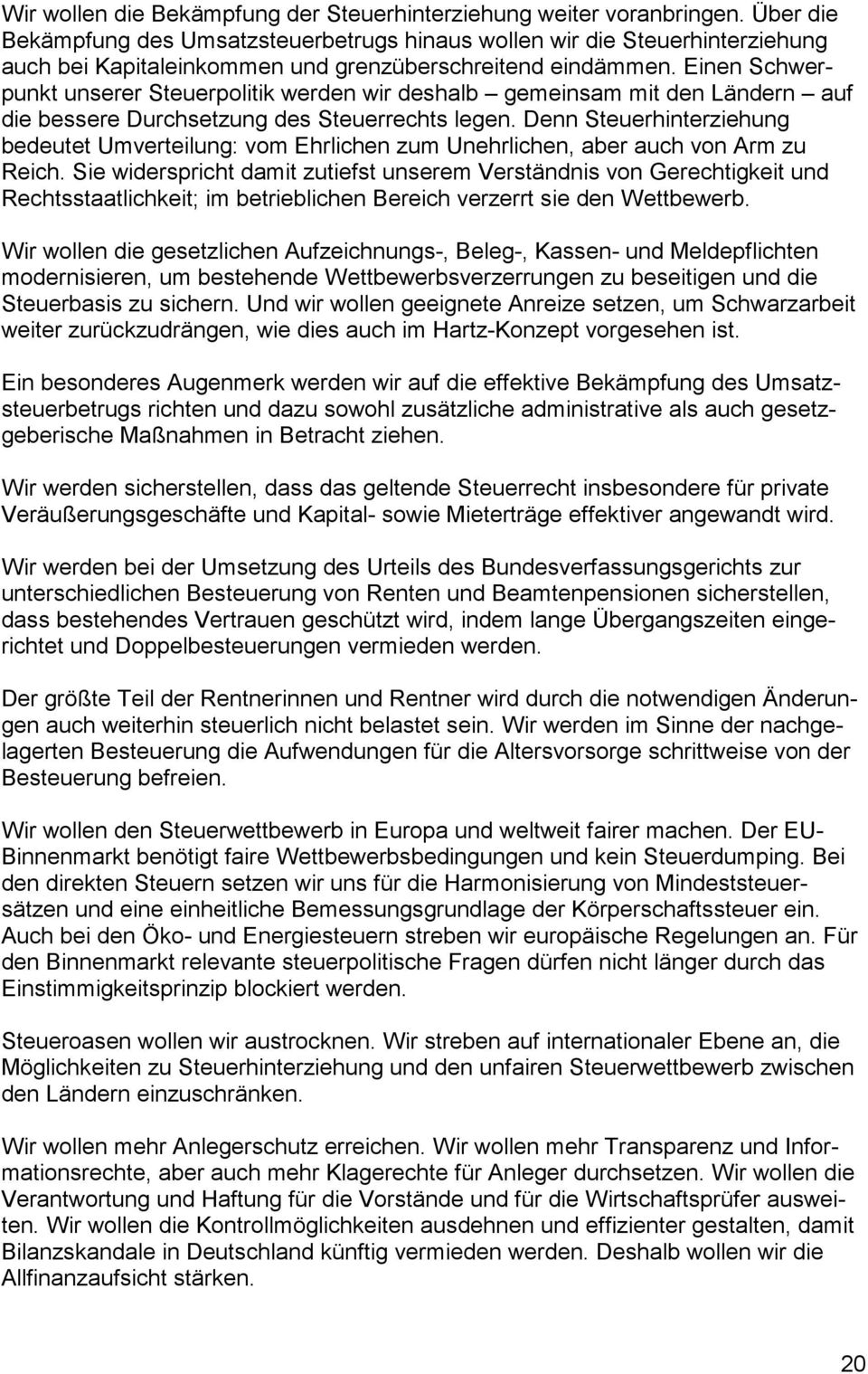 Wir wollen die Bekämpfung der Steuerhinterziehung weiter voranbringen. Über die Bekämpfung des Umsatzsteuerbetrugs hinaus wollen wir die Steuerhinterziehung auch bei Kapitaleinkommen und grenzüberschreitend eindämmen. Einen Schwerpunkt unserer Steuerpolitik werden wir deshalb – gemeinsam mit den Ländern – auf die bessere Durchsetzung des Steuerrechts legen. Denn Steuerhinterziehung bedeutet Umverteilung: vom Ehrlichen zum Unehrlichen, aber auch von Arm zu Reich. Sie widerspricht damit zutiefst unserem Verständnis von Gerechtigkeit und Rechtsstaatlichkeit; im betrieblichen Bereich verzerrt sie den Wettbewerb.

Wir wollen die gesetzlichen Aufzeichnungs-, Beleg-, Kassen- und Meldepflichten modernisieren, um bestehende Wettbewerbsverzerrungen zu beseitigen und die Steuerbasis zu sichern. Und wir wollen geeignete Anreize setzen, um Schwarzarbeit weiter zurückzudrängen, wie dies auch im Hartz-Konzept vorgesehen ist.

Ein besonderes Augenmerk werden wir auf die effektive Bekämpfung des Umsatzsteuerbetrugs richten und dazu sowohl zusätzliche administrative als auch gesetzgeberische Maßnahmen in Betracht ziehen.

Wir werden sicherstellen, dass das geltende Steuerrecht insbesondere für private Veräußerungsgeschäfte und Kapital- sowie Mieterträge effektiver angewandt wird.

Wir werden bei der Umsetzung des Urteils des Bundesverfassungsgerichts zur unterschiedlichen Besteuerung von Renten und Beamtenpensionen sicherstellen, dass bestehendes Vertrauen geschützt wird, indem lange Übergangszeiten eingerichtet und Doppelbesteuerungen vermieden werden.

Der größte Teil der Rentnerinnen und Rentner wird durch die notwendigen Änderungen auch weiterhin steuerlich nicht belastet sein. Wir werden im Sinne der nachgelagerten Besteuerung die Aufwendungen für die Altersvorsorge schrittweise von der Besteuerung befreien.

Wir wollen den Steuerwettbewerb in Europa und weltweit fairer machen. Der EU-Binnenmarkt benötigt faire Wettbewerbsbedingungen und kein Steuerdumping. Bei den direkten Steuern setzen wir uns für die Harmonisierung von Mindeststeuersätzen und eine einheitliche Bemessungsgrundlage der Körperschaftssteuer ein. Auch bei den Öko- und Energiesteuern streben wir europäische Regelungen an. Für den Binnenmarkt relevante steuerpolitische Fragen dürfen nicht länger durch das Einstimmigkeitsprinzip blockiert werden.

Steueroasen wollen wir austrocknen. Wir streben auf internationaler Ebene an, die Möglichkeiten zu Steuerhinterziehung und den unfairen Steuerwettbewerb zwischen den Ländern einzuschränken.

Wir wollen mehr Anlegerschutz erreichen. Wir wollen mehr Transparenz und Informationsrechte, aber auch mehr Klagerechte für Anleger durchsetzen. Wir wollen die Verantwortung und Haftung für die Vorstände und für die Wirtschaftsprüfer ausweiten. Wir wollen die Kontrollmöglichkeiten ausdehnen und effizienter gestalten, damit Bilanzskandale in Deutschland künftig vermieden werden. Deshalb wollen wir die Allfinanzaufsicht stärken.

20